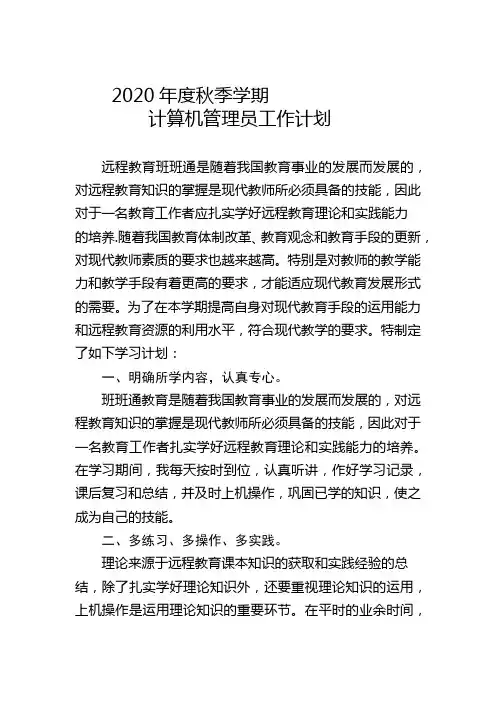 2020 年度秋季学期
计算机管理员工作计划

远程教育班班通是随着我国教育事业的发展而发展的，对远程教育知识的掌握是现代教师所必须具备的技能，因此对于一名教育工作者应扎实学好远程教育理论和实践能力的培养.随着我国教育体制改革、教育观念和教育手段的更新，对现代教师素质的要求也越来越高。特别是对教师的教学能力和教学手段有着更高的要求，才能适应现代教育发展形式的需要。为了在本学期提高自身对现代教育手段的运用能力和远程教育资源的利用水平，符合现代教学的要求。特制定了如下学习计划：

一、明确所学内容，认真专心。

班班通教育是随着我国教育事业的发展而发展的，对远程教育知识的掌握是现代教师所必须具备的技能，因此对于一名教育工作者扎实学好远程教育理论和实践能力的培养。在学习期间，我每天按时到位，认真听讲，作好学习记录，课后复习和总结，并及时上机操作，巩固已学的知识，使之成为自己的技能。

二、多练习、多操作、多实践。

理论来源于远程教育课本知识的获取和实践经验的总结，除了扎实学好理论知识外，还要重视理论知识的运用，上机操作是运用理论知识的重要环节。在平时的业余时间，